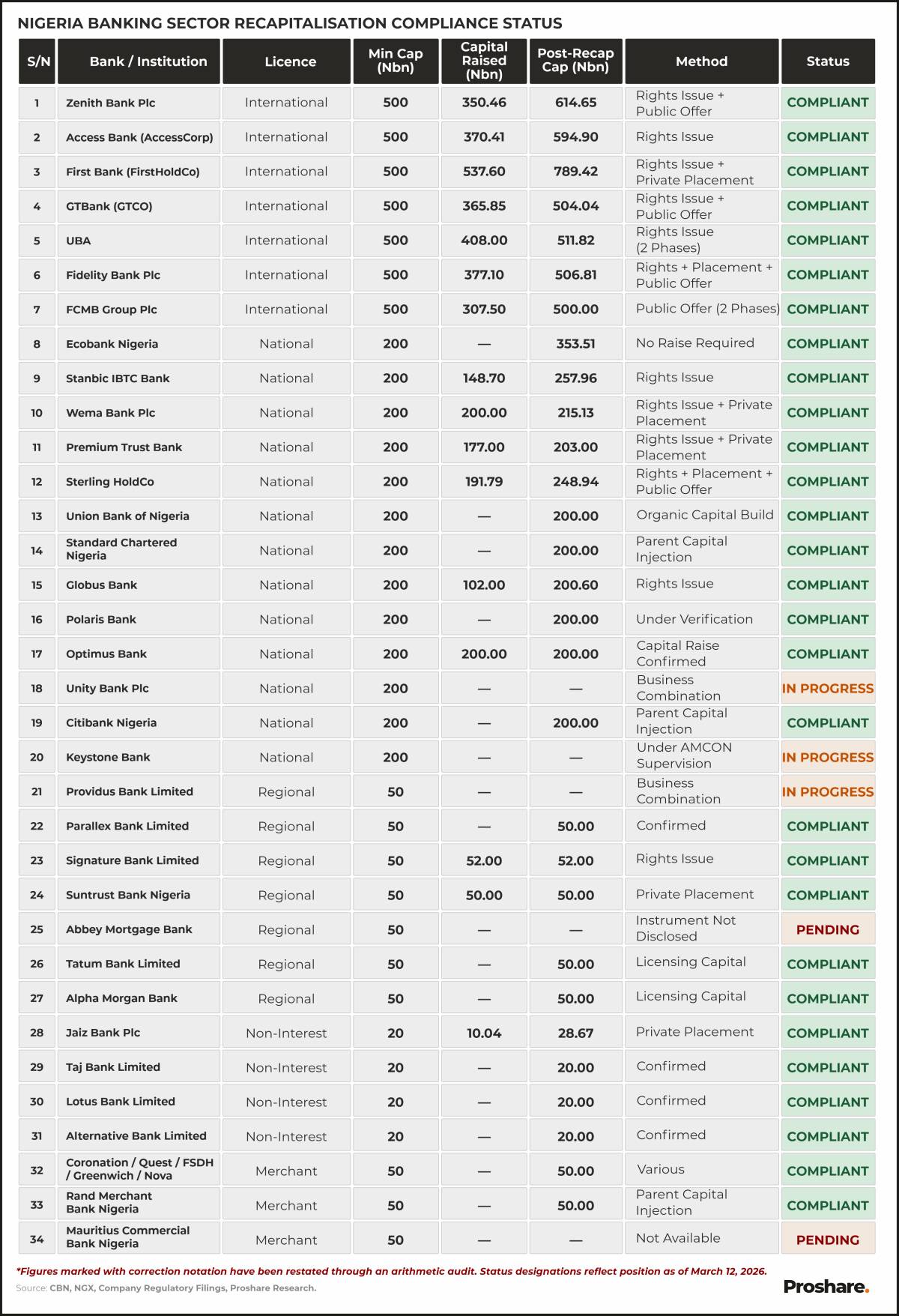 NIGERIA BANKING SECTOR RECAPITALISATION COMPLIANCE STATUS

| S/N | Bank / Institution | Licence | Min Cap (Nbn) | Capital Raised (Nbn) | Post-Recap Cap (Nbn) | Method | Status |
|---|---|---|---|---|---|---|---|
| 1 | Zenith Bank Plc | International | 500 | 350.46 | 614.65 | Rights Issue + Public Offer | COMPLIANT |
| 2 | Access Bank (AccessCorp) | International | 500 | 370.41 | 594.90 | Rights Issue | COMPLIANT |
| 3 | First Bank (FirstHoldCo) | International | 500 | 537.60 | 789.42 | Rights Issue + Private Placement | COMPLIANT |
| 4 | GTBank (GTCO) | International | 500 | 365.85 | 504.04 | Rights Issue + Public Offer | COMPLIANT |
| 5 | UBA | International | 500 | 408.00 | 511.82 | Rights Issue (2 Phases) | COMPLIANT |
| 6 | Fidelity Bank Plc | International | 500 | 377.10 | 506.81 | Rights + Placement + Public Offer | COMPLIANT |
| 7 | FCMB Group Plc | International | 500 | 307.50 | 500.00 | Public Offer (2 Phases) | COMPLIANT |
| 8 | Ecobank Nigeria | National | 200 | — | 353.51 | No Raise Required | COMPLIANT |
| 9 | Stanbic IBTC Bank | National | 200 | 148.70 | 257.96 | Rights Issue | COMPLIANT |
| 10 | Wema Bank Plc | National | 200 | 200.00 | 215.13 | Rights Issue + Private Placement | COMPLIANT |
| 11 | Premium Trust Bank | National | 200 | 177.00 | 203.00 | Rights Issue + Private Placement | COMPLIANT |
| 12 | Sterling HoldCo | National | 200 | 191.79 | 248.94 | Rights + Placement + Public Offer | COMPLIANT |
| 13 | Union Bank of Nigeria | National | 200 | — | 200.00 | Organic Capital Build | COMPLIANT |
| 14 | Standard Chartered Nigeria | National | 200 | — | 200.00 | Parent Capital Injection | COMPLIANT |
| 15 | Globus Bank | National | 200 | 102.00 | 200.60 | Rights Issue | COMPLIANT |
| 16 | Polaris Bank | National | 200 | — | 200.00 | Under Verification | COMPLIANT |
| 17 | Optimus Bank | National | 200 | 200.00 | 200.00 | Capital Raise Confirmed | COMPLIANT |
| 18 | Unity Bank Plc | National | 200 | — | — | Business Combination | IN PROGRESS |
| 19 | Citibank Nigeria | National | 200 | — | 200.00 | Parent Capital Injection | COMPLIANT |
| 20 | Keystone Bank | National | 200 | — | — | Under AMCON Supervision | IN PROGRESS |
| 21 | Providus Bank Limited | Regional | 50 | — | — | Business Combination | IN PROGRESS |
| 22 | Parallex Bank Limited | Regional | 50 | — | 50.00 | Confirmed | COMPLIANT |
| 23 | Signature Bank Limited | Regional | 50 | 52.00 | 52.00 | Rights Issue | COMPLIANT |
| 24 | Suntrust Bank Nigeria | Regional | 50 | 50.00 | 50.00 | Private Placement | COMPLIANT |
| 25 | Abbey Mortgage Bank | Regional | 50 | — | — | Instrument Not Disclosed | PENDING |
| 26 | Tatum Bank Limited | Regional | 50 | — | 50.00 | Licensing Capital | COMPLIANT |
| 27 | Alpha Morgan Bank | Regional | 50 | — | 50.00 | Licensing Capital | COMPLIANT |
| 28 | Jaiz Bank Plc | Non-Interest | 20 | 10.04 | 28.67 | Private Placement | COMPLIANT |
| 29 | Taj Bank Limited | Non-Interest | 20 | — | 20.00 | Confirmed | COMPLIANT |
| 30 | Lotus Bank Limited | Non-Interest | 20 | — | 20.00 | Confirmed | COMPLIANT |
| 31 | Alternative Bank Limited | Non-Interest | 20 | — | 20.00 | Confirmed | COMPLIANT |
| 32 | Coronation / Quest / FSDH / Greenwich / Nova | Merchant | 50 | — | 50.00 | Various | COMPLIANT |
| 33 | Rand Merchant Bank Nigeria | Merchant | 50 | — | 50.00 | Parent Capital Injection | COMPLIANT |
| 34 | Mauritius Commercial Bank Nigeria | Merchant | 50 | — | — | Not Available | PENDING |

*Figures marked with correction notation have been restated through an arithmetic audit. Status designations reflect position as of March 12, 2026.

Source: CBN, NGX, Company Regulatory Filings, Proshare Research.

Proshare.